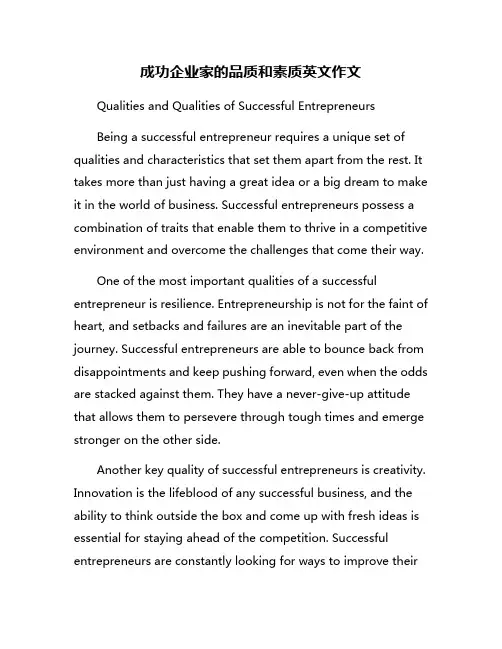 成功企业家的品质和素质英文作文

Qualities and Qualities of Successful Entrepreneurs

Being a successful entrepreneur requires a unique set of qualities and characteristics that set them apart from the rest. It takes more than just having a great idea or a big dream to make it in the world of business. Successful entrepreneurs possess a combination of traits that enable them to thrive in a competitive environment and overcome the challenges that come their way.

One of the most important qualities of a successful entrepreneur is resilience. Entrepreneurship is not for the faint of heart, and setbacks and failures are an inevitable part of the journey. Successful entrepreneurs are able to bounce back from disappointments and keep pushing forward, even when the odds are stacked against them. They have a never-give-up attitude that allows them to persevere through tough times and emerge stronger on the other side.

Another key quality of successful entrepreneurs is creativity. Innovation is the lifeblood of any successful business, and the ability to think outside the box and come up with fresh ideas is essential for staying ahead of the competition. Successful entrepreneurs are constantly looking for ways to improve their